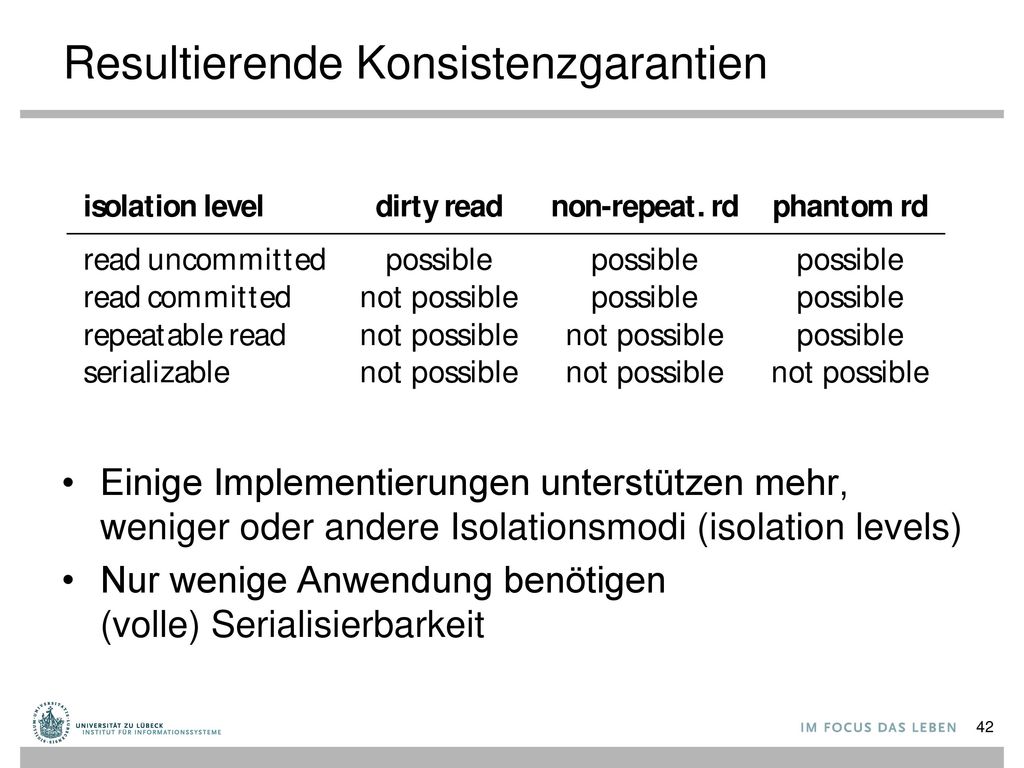 Resultierende Konsistenzgarantien

| isolation level | dirty read | non-repeat. rd | phantom rd |
|---|---|---|---|
| read uncommitted | possible | possible | possible |
| read committed | not possible | possible | possible |
| repeatable read | not possible | not possible | possible |
| serializable | not possible | not possible | not possible |

• Einige Implementierungen unterstützen mehr, weniger oder andere Isolationsmodi (isolation levels)

• Nur wenige Anwendung benötigen (volle) Serialisierbarkeit

UNIVERSITÄT ZU LÜBECK
INSTITUT FÜR INFORMATIONSSYSTEME

IM FOCUS DAS LEBEN

42